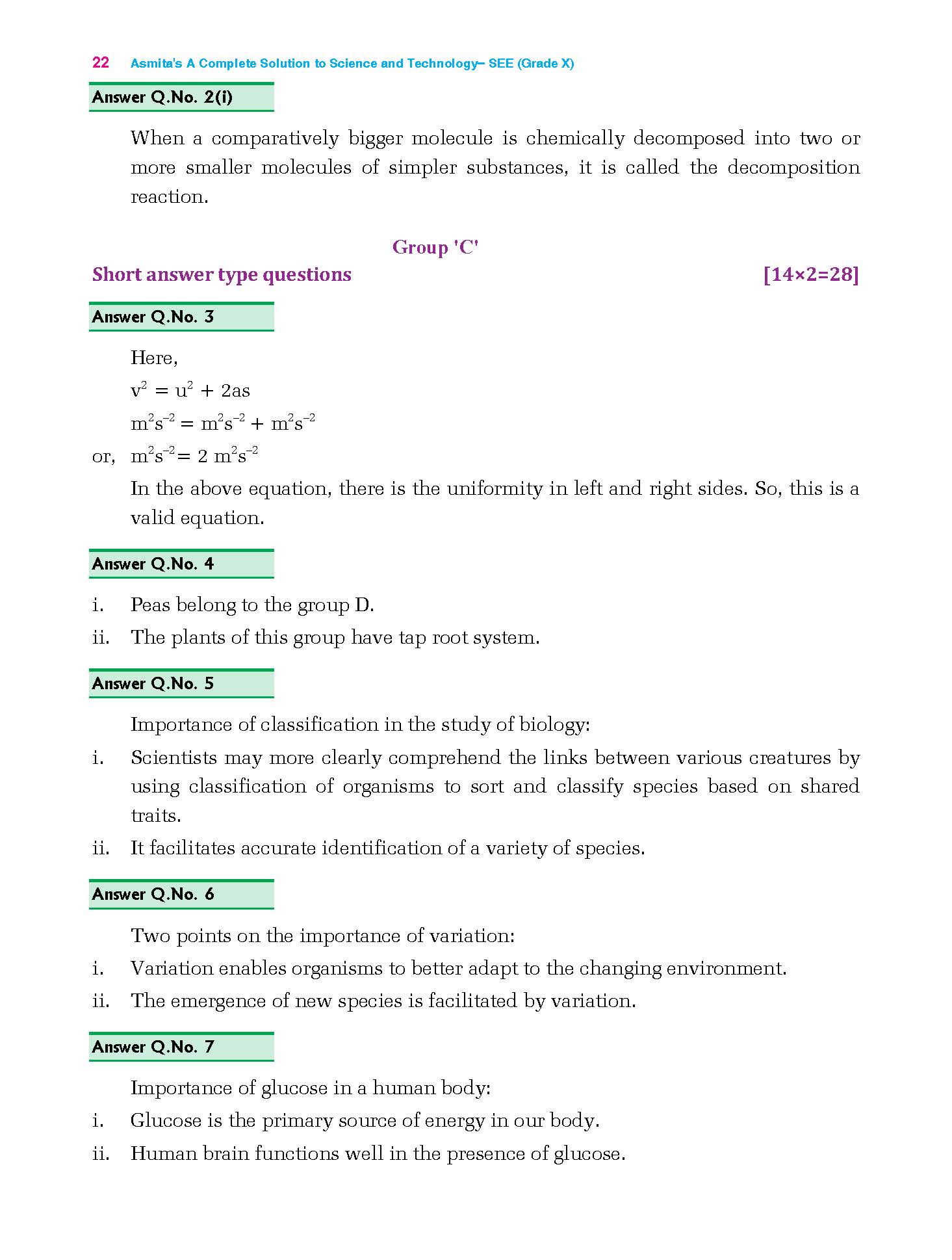 22 Asmita's A Complete Solution to Science and Technology– SEE (Grade X)

Answer Q.No. 2(i)

When a comparatively bigger molecule is chemically decomposed into two or more smaller molecules of simpler substances, it is called the decomposition reaction.

Group 'C'

Short answer type questions [14×2=28]

Answer Q.No. 3

Here,

$v^2 = u^2 + 2as$

$m^2s^{-2} = m^2s^{-2} + m^2s^{-2}$

or, $m^2s^{-2} = 2\ m^2s^{-2}$

In the above equation, there is the uniformity in left and right sides. So, this is a valid equation.

Answer Q.No. 4

i. Peas belong to the group D.

ii. The plants of this group have tap root system.

Answer Q.No. 5

Importance of classification in the study of biology:

i. Scientists may more clearly comprehend the links between various creatures by using classification of organisms to sort and classify species based on shared traits.

ii. It facilitates accurate identification of a variety of species.

Answer Q.No. 6

Two points on the importance of variation:

i. Variation enables organisms to better adapt to the changing environment.

ii. The emergence of new species is facilitated by variation.

Answer Q.No. 7

Importance of glucose in a human body:

i. Glucose is the primary source of energy in our body.

ii. Human brain functions well in the presence of glucose.